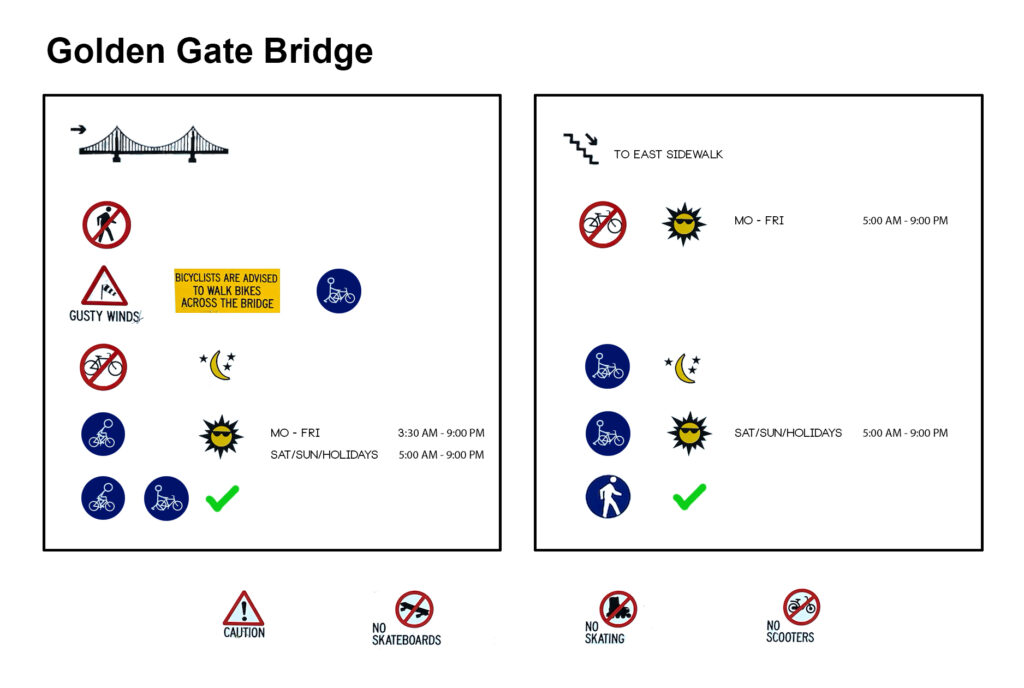 Golden Gate Bridge

GUSTY WINDS

BICYCLISTS ARE ADVISED TO WALK BIKES ACROSS THE BRIDGE

MO - FRI 3:30 AM - 9:00 PM
SAT/SUN/HOLIDAYS 5:00 AM - 9:00 PM

TO EAST SIDEWALK

MO - FRI 5:00 AM - 9:00 PM

SAT/SUN/HOLIDAYS 5:00 AM - 9:00 PM

CAUTION

NO SKATEBOARDS

NO SKATING

NO SCOOTERS